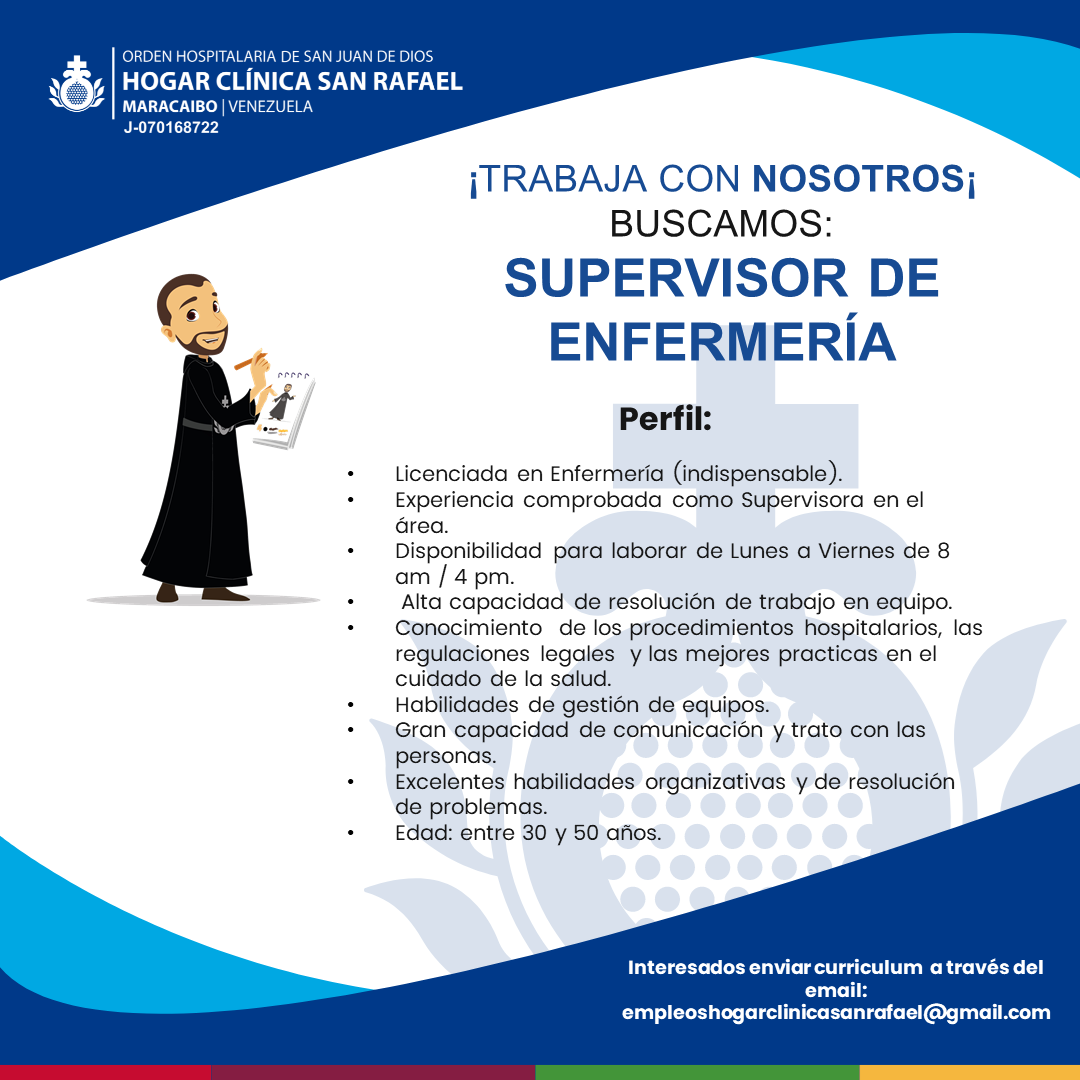 ORDEN HOSPITALARIA DE SAN JUAN DE DIOS
HOGAR CLÍNICA SAN RAFAEL
MARACAIBO | VENEZUELA
J-070168722

¡TRABAJA CON NOSOTROS¡
BUSCAMOS:
SUPERVISOR DE ENFERMERÍA

Perfil:

• Licenciada en Enfermería (indispensable).
• Experiencia comprobada como Supervisora en el área.
• Disponibilidad para laborar de Lunes a Viernes de 8 am / 4 pm.
• Alta capacidad de resolución de trabajo en equipo.
• Conocimiento de los procedimientos hospitalarios, las regulaciones legales y las mejores practicas en el cuidado de la salud.
• Habilidades de gestión de equipos.
• Gran capacidad de comunicación y trato con las personas.
• Excelentes habilidades organizativas y de resolución de problemas.
• Edad: entre 30 y 50 años.

Interesados enviar curriculum a través del email:
empleoshogarclinicasanrafael@gmail.com